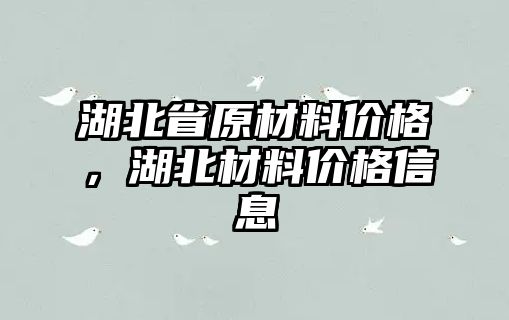 湖北省原材料价格，湖北材料价格信息